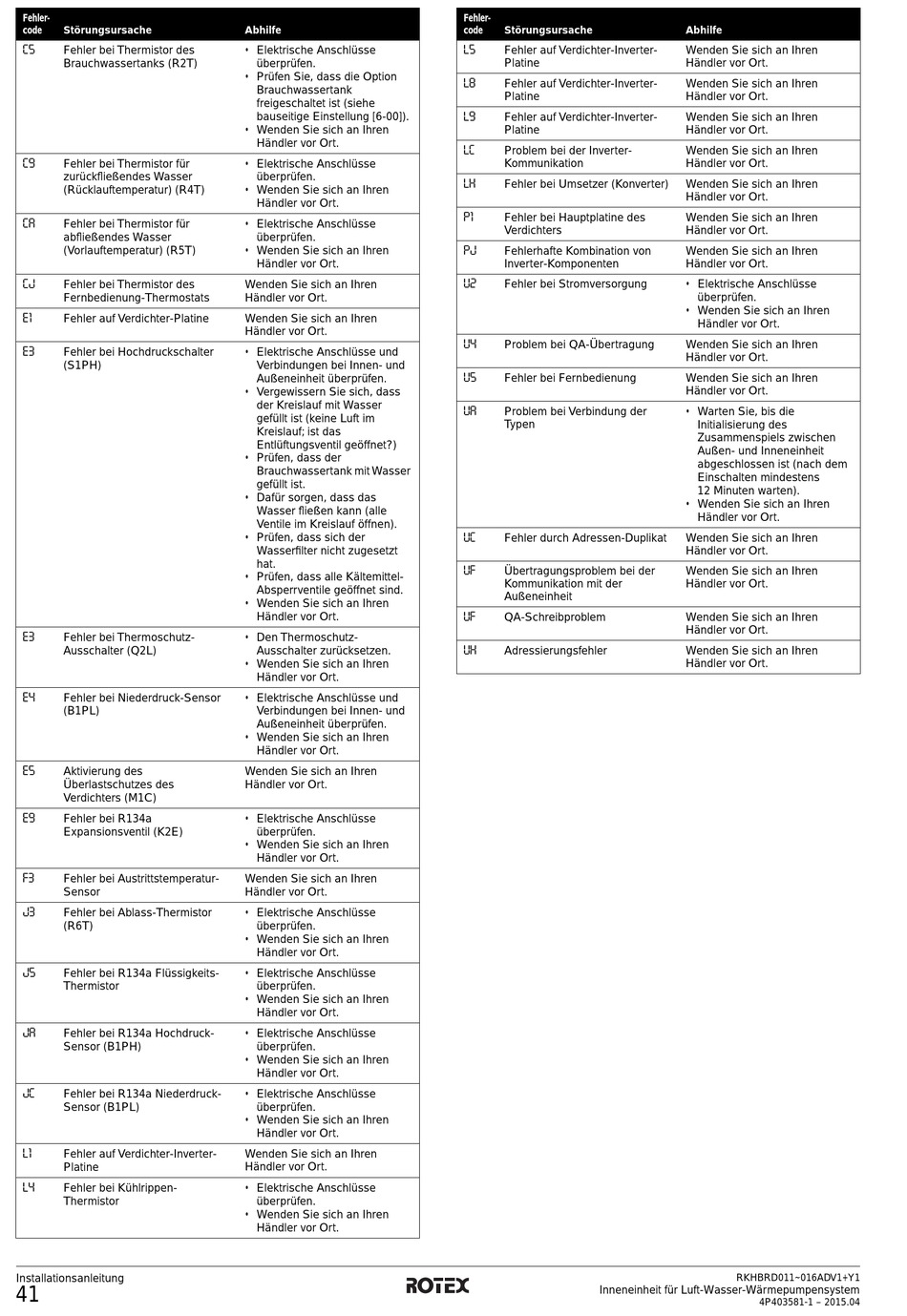 | Fehler-code | Störungsursache | Abhilfe |
|---|---|---|
| C5 | Fehler bei Thermistor des Brauchwassertanks (R2T) | • Elektrische Anschlüsse überprüfen. • Prüfen Sie, dass die Option Brauchwassertank freigeschaltet ist (siehe bauseitige Einstellung [6-00]). • Wenden Sie sich an Ihren Händler vor Ort. |
| C9 | Fehler bei Thermistor für zurückfließendes Wasser (Rücklauftemperatur) (R4T) | • Elektrische Anschlüsse überprüfen. • Wenden Sie sich an Ihren Händler vor Ort. |
| CA | Fehler bei Thermistor für abfließendes Wasser (Vorlauftemperatur) (R5T) | • Elektrische Anschlüsse überprüfen. • Wenden Sie sich an Ihren Händler vor Ort. |
| CJ | Fehler bei Thermistor des Fernbedienung-Thermostats | Wenden Sie sich an Ihren Händler vor Ort. |
| E1 | Fehler auf Verdichter-Platine | Wenden Sie sich an Ihren Händler vor Ort. |
| E3 | Fehler bei Hochdruckschalter (S1PH) | • Elektrische Anschlüsse und Verbindungen bei Innen- und Außeneinheit überprüfen. • Vergewissern Sie sich, dass der Kreislauf mit Wasser gefüllt ist (keine Luft im Kreislauf; ist das Entlüftungsventil geöffnet?) • Prüfen, dass der Brauchwassertank mit Wasser gefüllt ist. • Dafür sorgen, dass das Wasser fließen kann (alle Ventile im Kreislauf öffnen). • Prüfen, dass sich der Wasserfilter nicht zugesetzt hat. • Prüfen, dass alle Kältemittel-Absperrventile geöffnet sind. • Wenden Sie sich an Ihren Händler vor Ort. |
| E3 | Fehler bei Thermoschutz-Ausschalter (Q2L) | • Den Thermoschutz-Ausschalter zurücksetzen. • Wenden Sie sich an Ihren Händler vor Ort. |
| E4 | Fehler bei Niederdruck-Sensor (B1PL) | • Elektrische Anschlüsse und Verbindungen bei Innen- und Außeneinheit überprüfen. • Wenden Sie sich an Ihren Händler vor Ort. |
| E5 | Aktivierung des Überlastschutzes des Verdichters (M1C) | Wenden Sie sich an Ihren Händler vor Ort. |
| E9 | Fehler bei R134a Expansionsventil (K2E) | • Elektrische Anschlüsse überprüfen. • Wenden Sie sich an Ihren Händler vor Ort. |
| F3 | Fehler bei Austrittstemperatur-Sensor | Wenden Sie sich an Ihren Händler vor Ort. |
| J3 | Fehler bei Ablass-Thermistor (R6T) | • Elektrische Anschlüsse überprüfen. • Wenden Sie sich an Ihren Händler vor Ort. |
| J5 | Fehler bei R134a Flüssigkeits-Thermistor | • Elektrische Anschlüsse überprüfen. • Wenden Sie sich an Ihren Händler vor Ort. |
| JA | Fehler bei R134a Hochdruck-Sensor (B1PH) | • Elektrische Anschlüsse überprüfen. • Wenden Sie sich an Ihren Händler vor Ort. |
| JC | Fehler bei R134a Niederdruck-Sensor (B1PL) | • Elektrische Anschlüsse überprüfen. • Wenden Sie sich an Ihren Händler vor Ort. |
| L1 | Fehler auf Verdichter-Inverter-Platine | Wenden Sie sich an Ihren Händler vor Ort. |
| L4 | Fehler bei Kühlrippen-Thermistor | • Elektrische Anschlüsse überprüfen. • Wenden Sie sich an Ihren Händler vor Ort. |

| Fehler-code | Störungsursache | Abhilfe |
|---|---|---|
| L5 | Fehler auf Verdichter-Inverter-Platine | Wenden Sie sich an Ihren Händler vor Ort. |
| L8 | Fehler auf Verdichter-Inverter-Platine | Wenden Sie sich an Ihren Händler vor Ort. |
| L9 | Fehler auf Verdichter-Inverter-Platine | Wenden Sie sich an Ihren Händler vor Ort. |
| LC | Problem bei der Inverter-Kommunikation | Wenden Sie sich an Ihren Händler vor Ort. |
| LH | Fehler bei Umsetzer (Konverter) | Wenden Sie sich an Ihren Händler vor Ort. |
| P1 | Fehler bei Hauptplatine des Verdichters | Wenden Sie sich an Ihren Händler vor Ort. |
| PJ | Fehlerhafte Kombination von Inverter-Komponenten | Wenden Sie sich an Ihren Händler vor Ort. |
| U2 | Fehler bei Stromversorgung | • Elektrische Anschlüsse überprüfen. • Wenden Sie sich an Ihren Händler vor Ort. |
| U4 | Problem bei QA-Übertragung | Wenden Sie sich an Ihren Händler vor Ort. |
| U5 | Fehler bei Fernbedienung | Wenden Sie sich an Ihren Händler vor Ort. |
| UA | Problem bei Verbindung der Typen | • Warten Sie, bis die Initialisierung des Zusammenspiels zwischen Außen- und Inneneinheit abgeschlossen ist (nach dem Einschalten mindestens 12 Minuten warten). • Wenden Sie sich an Ihren Händler vor Ort. |
| UC | Fehler durch Adressen-Duplikat | Wenden Sie sich an Ihren Händler vor Ort. |
| UF | Übertragungsproblem bei der Kommunikation mit der Außeneinheit | Wenden Sie sich an Ihren Händler vor Ort. |
| UF | QA-Schreibproblem | Wenden Sie sich an Ihren Händler vor Ort. |
| UH | Adressierungsfehler | Wenden Sie sich an Ihren Händler vor Ort. |

Installationsanleitung
41
ROTEX
RKHBRD011~016ADV1+Y1
Inneneinheit für Luft-Wasser-Wärmepumpensystem
4P403581-1 – 2015.04